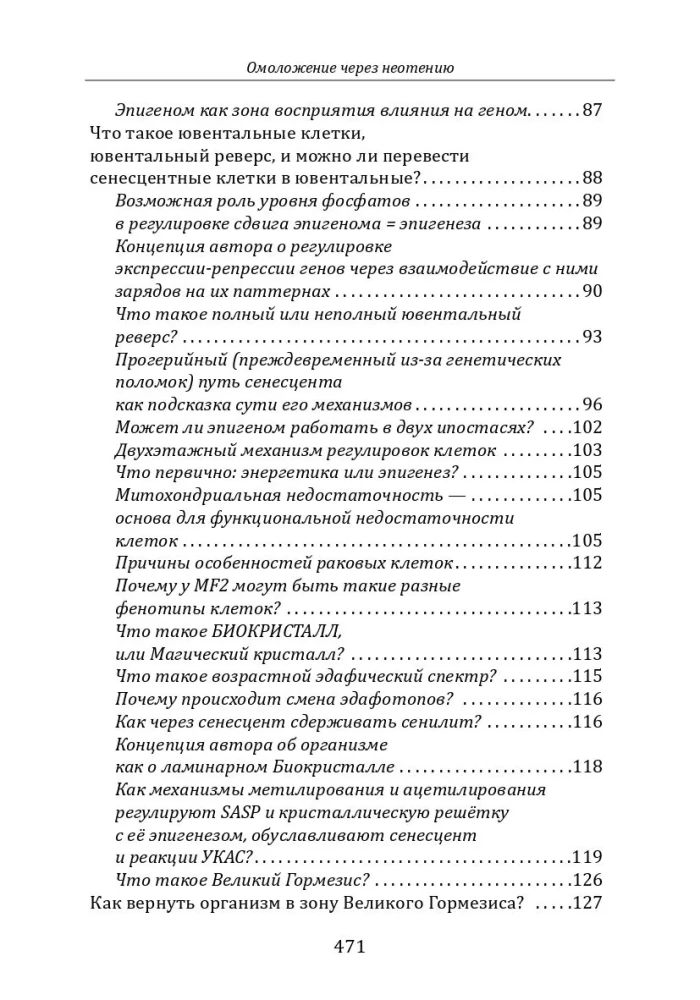 Омоложение через неотению

Эпигеном как зона восприятия влияния на геном 87
Что такое ювентальные клетки,
ювентальный реверс, и можно ли перевести
сенесцентные клетки в ювентальные? 88
Возможная роль уровня фосфатов 89
в регулировке сдвига эпигенома = эпигенеза 89
Концепция автора о регулировке
экспрессии-репрессии генов через взаимодействие с ними
зарядов на их паттернах 90
Что такое полный или неполный ювентальный
реверс? 93
Прогерийный (преждевременный из-за генетических
поломок) путь сенесцента
как подсказка сути его механизмов 96
Может ли эпигеном работать в двух ипостасях? 102
Двухэтажный механизм регулировок клеток 103
Что первично: энергетика или эпигенез? 105
Митохондриальная недостаточность — 105
основа для функциональной недостаточности
клеток 105
Причины особенностей раковых клеток 112
Почему у MF2 могут быть такие разные
фенотипы клеток? 113
Что такое БИОКРИСТАЛЛ,
или Магический кристалл? 113
Что такое возрастной эдафический спектр? 115
Почему происходит смена эдафотопов? 116
Как через сенесцент сдерживать сенилит? 116
Концепция автора об организме
как о ламинарном Биокристалле 118
Как механизмы метилирования и ацетилирования
регулируют SASP и кристаллическую решётку
с её эпигенезом, обуславливают сенесцент
и реакции УКАС? 119
Что такое Великий Гормезис? 126
Как вернуть организм в зону Великого Гормезиса? 127

471